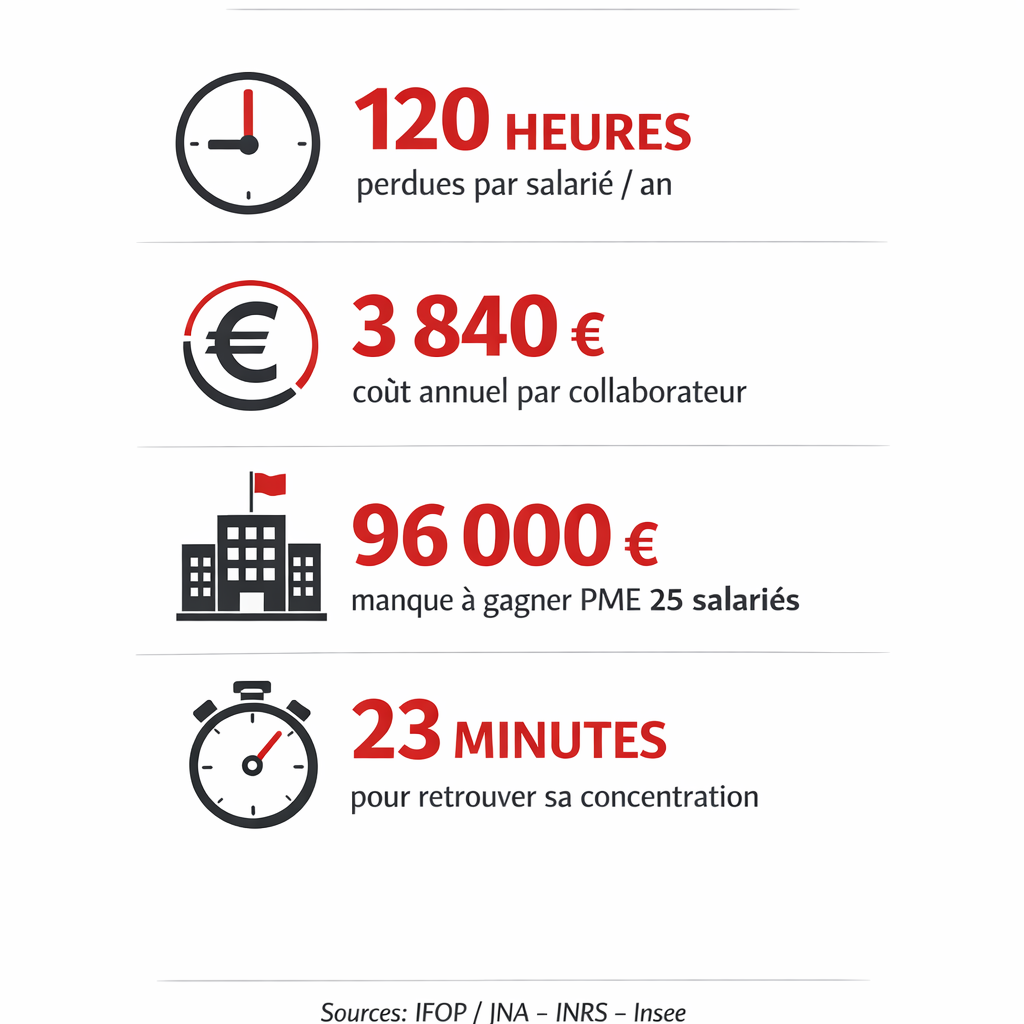 120 HEURES
perdues par salarié / an

3 840 €
coùt annuel par collaborateur

96 000 €
manque à gagner PME 25 salariés

23 MINUTES
pour retrouver sa concentration

Sources: IFOP / JNA – INRS – Insee